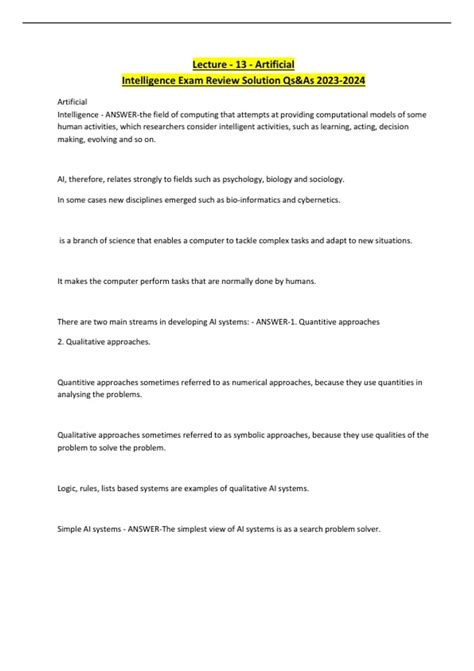 Lecture - 13 - Artificial
Intelligence Exam Review Solution Qs&As 2023-2024

Artificial
Intelligence - ANSWER-the field of computing that attempts at providing computational models of some human activities, which researchers consider intelligent activities, such as learning, acting, decision making, evolving and so on.

AI, therefore, relates strongly to fields such as psychology, biology and sociology.

In some cases new disciplines emerged such as bio-informatics and cybernetics.

is a branch of science that enables a computer to tackle complex tasks and adapt to new situations.

It makes the computer perform tasks that are normally done by humans.

There are two main streams in developing AI systems: - ANSWER-1. Quantitive approaches

2. Qualitative approaches.

Quantitive approaches sometimes referred to as numerical approaches, because they use quantities in analysing the problems.

Qualitative approaches sometimes referred to as symbolic approaches, because they use qualities of the problem to solve the problem.

Logic, rules, lists based systems are examples of qualitative AI systems.

Simple AI systems - ANSWER-The simplest view of AI systems is as a search problem solver.